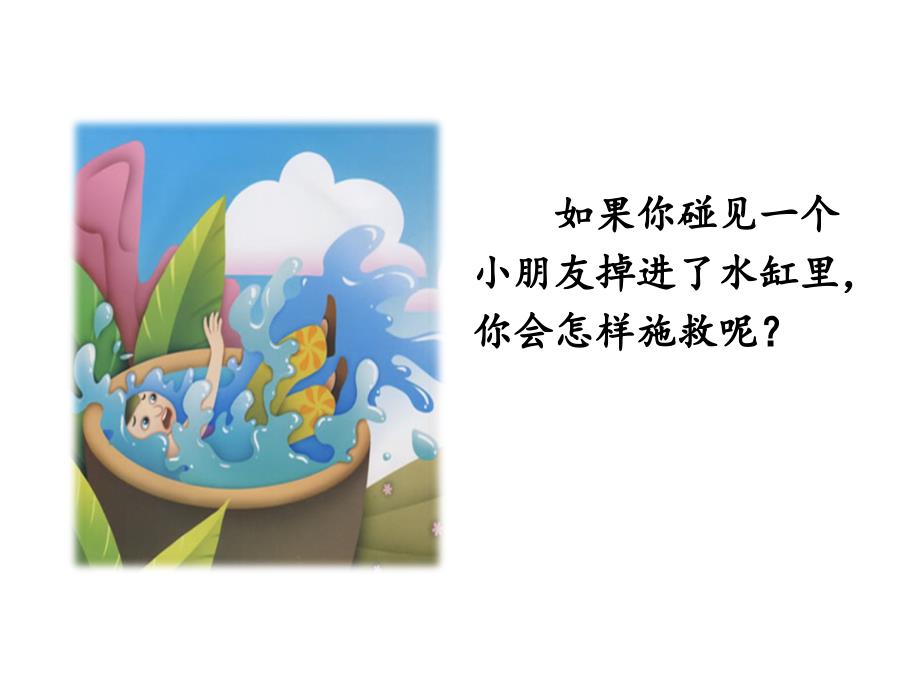 如果你碰见一个小朋友掉进了水缸里，你会怎样施救呢？